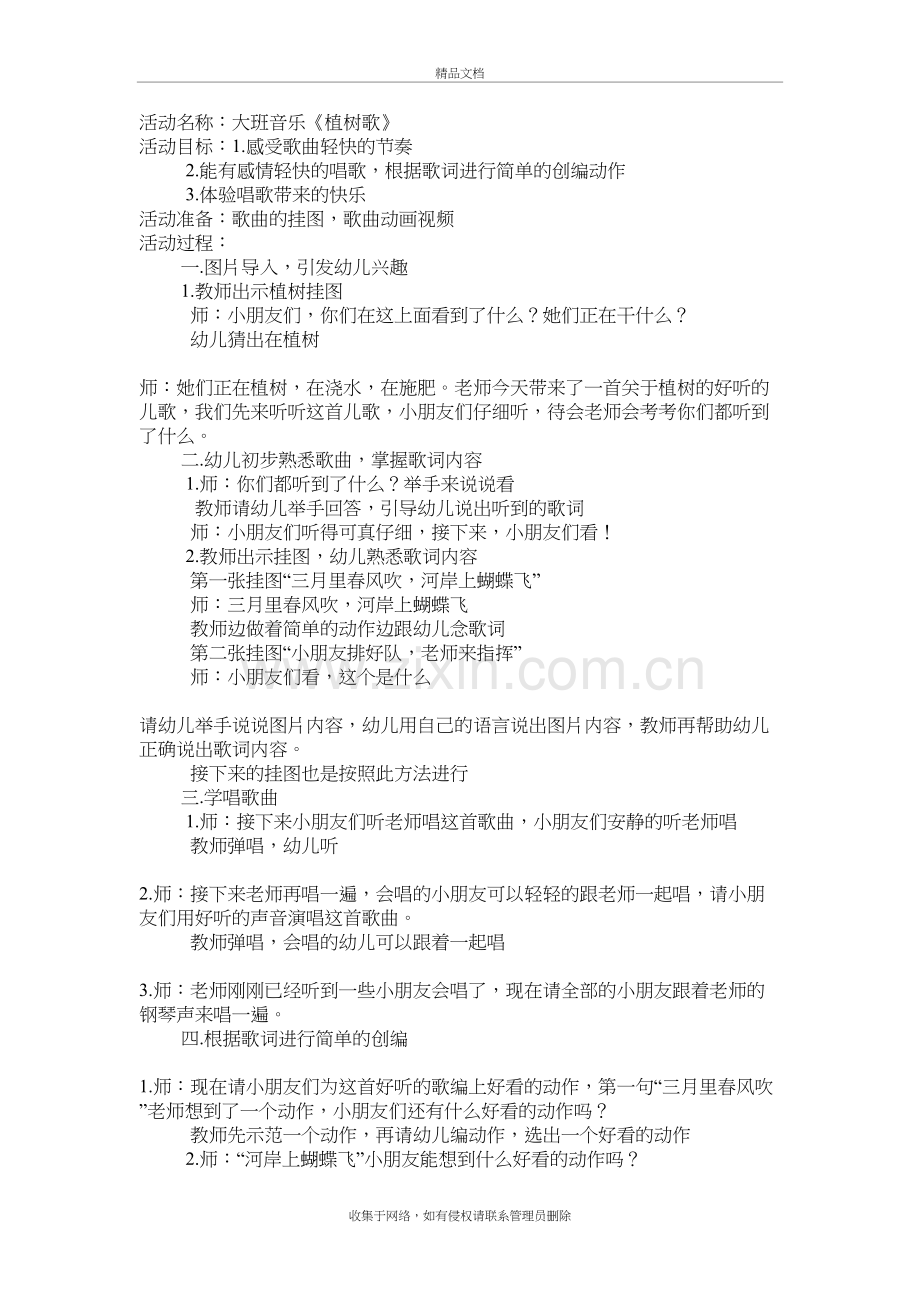 精品文档

活动名称：大班音乐《植树歌》
活动目标：1.感受歌曲轻快的节奏
2.能有感情轻快的唱歌，根据歌词进行简单的创编动作
3.体验唱歌带来的快乐
活动准备：歌曲的挂图，歌曲动画视频
活动过程：
一.图片导入，引发幼儿兴趣
1.教师出示植树挂图
师：小朋友们，你们在这上面看到了什么？她们正在干什么？
幼儿猜出在植树

师：她们正在植树，在浇水，在施肥。老师今天带来了一首关于植树的好听的儿歌，我们先来听听这首儿歌，小朋友们仔细听，待会老师会考考你们都听到了什么。

二.幼儿初步熟悉歌曲，掌握歌词内容
1.师：你们都听到了什么？举手来说说看
教师请幼儿举手回答，引导幼儿说出听到的歌词
师：小朋友们听得可真仔细，接下来，小朋友们看！
2.教师出示挂图，幼儿熟悉歌词内容
第一张挂图“三月里春风吹，河岸上蝴蝶飞”
师：三月里春风吹，河岸上蝴蝶飞
教师边做着简单的动作边跟幼儿念歌词
第二张挂图“小朋友排好队，老师来指挥”
师：小朋友们看，这个是什么

请幼儿举手说说图片内容，幼儿用自己的语言说出图片内容，教师再帮助幼儿正确说出歌词内容。

接下来的挂图也是按照此方法进行
三.学唱歌曲
1.师：接下来小朋友们听老师唱这首歌曲，小朋友们安静的听老师唱
教师弹唱，幼儿听

2.师：接下来老师再唱一遍，会唱的小朋友可以轻轻的跟老师一起唱，请小朋友们用好听的声音演唱这首歌曲。

教师弹唱，会唱的幼儿可以跟着一起唱

3.师：老师刚刚已经听到一些小朋友会唱了，现在请全部的小朋友跟着老师的钢琴声来唱一遍。

四.根据歌词进行简单的创编

1.师：现在请小朋友们为这首好听的歌编上好看的动作，第一句“三月里春风吹”老师想到了一个动作，小朋友们还有什么好看的动作吗？

教师先示范一个动作，再请幼儿编动作，选出一个好看的动作
2.师：“河岸上蝴蝶飞”小朋友能想到什么好看的动作吗？

收集于网络，如有侵权请联系管理员删除

www.zixin.com.cn